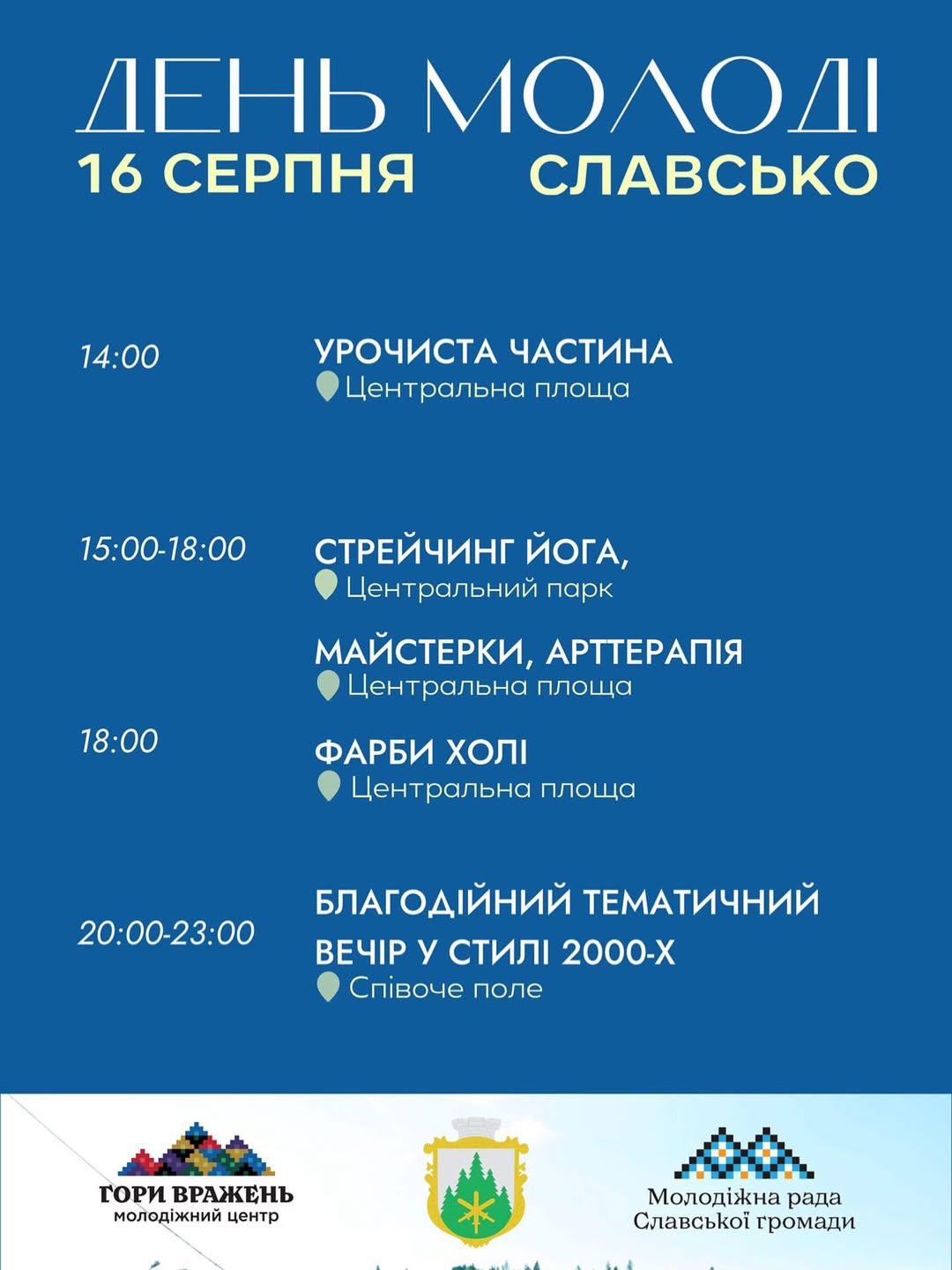 ДЕНЬ МОЛОДІ
16 СЕРПНЯ СЛАВСЬКО

14:00
УРОЧИСТА ЧАСТИНА
Центральна площа

15:00-18:00
СТРЕЙЧИНГ ЙОГА,
Центральний парк

МАЙСТЕРКИ, АРТТЕРАПІЯ
Центральна площа

18:00
ФАРБИ ХОЛІ
Центральна площа

20:00-23:00
БЛАГОДІЙНИЙ ТЕМАТИЧНИЙ ВЕЧІР У СТИЛІ 2000-Х
Співоче поле

ГОРИ ВРАЖЕНЬ
молодіжний центр

Молодіжна рада
Славської громади